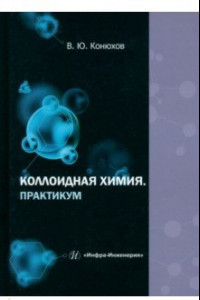 В. Ю. Конюхов

КОЛЛОИДНАЯ ХИМИЯ.
ПРАКТИКУМ

И «Инфра-Инженерия»